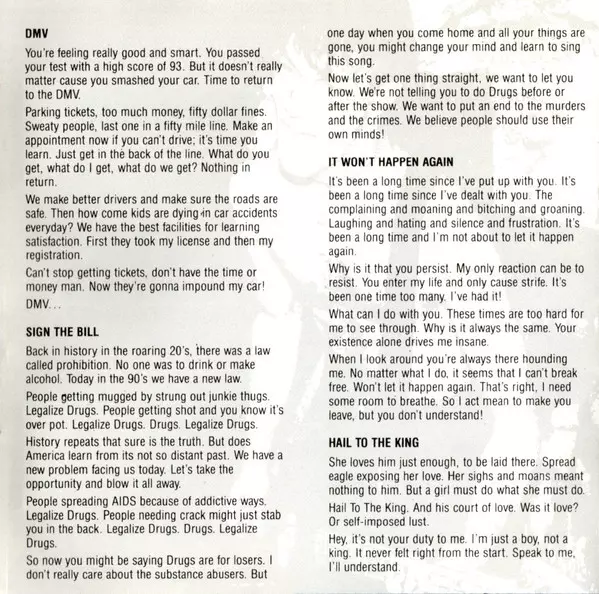 DMV

You're feeling really good and smart. You passed your test with a high score of 93. But it doesn't really matter cause you smashed your car. Time to return to the DMV.

Parking tickets, too much money, fifty dollar fines. Sweaty people, last one in a fifty mile line. Make an appointment now if you can't drive; it's time you learn. Just get in the back of the line. What do you get, what do I get, what do we get? Nothing in return.

We make better drivers and make sure the roads are safe. Then how come kids are dying in car accidents everyday? We have the best facilities for learning satisfaction. First they took my license and then my registration.

Can't stop getting tickets, don't have the time or money man. Now they're gonna impound my car! DMV...

SIGN THE BILL

Back in history in the roaring 20's, there was a law called prohibition. No one was to drink or make alcohol. Today in the 90's we have a new law.

People getting mugged by strung out junkie thugs. Legalize Drugs. People getting shot and you know it's over pot. Legalize Drugs. Drugs. Legalize Drugs.

History repeats that sure is the truth. But does America learn from its not so distant past. We have a new problem facing us today. Let's take the opportunity and blow it all away.

People spreading AIDS because of addictive ways. Legalize Drugs. People needing crack might just stab you in the back. Legalize Drugs. Drugs. Legalize Drugs.

So now you might be saying Drugs are for losers. I don't really care about the substance abusers. But one day when you come home and all your things are gone, you might change your mind and learn to sing this song.

Now let's get one thing straight, we want to let you know. We're not telling you to do Drugs before or after the show. We want to put an end to the murders and the crimes. We believe people should use their own minds!

IT WON'T HAPPEN AGAIN

It's been a long time since I've put up with you. It's been a long time since I've dealt with you. The complaining and moaning and bitching and groaning. Laughing and hating and silence and frustration. It's been a long time and I'm not about to let it happen again.

Why is it that you persist. My only reaction can be to resist. You enter my life and only cause strife. It's been one time too many. I've had it!

What can I do with you. These times are too hard for me to see through. Why is it always the same. Your existence alone drives me insane.

When I look around you're always there hounding me. No matter what I do, it seems that I can't break free. Won't let it happen again. That's right, I need some room to breathe. So I act mean to make you leave, but you don't understand!

HAIL TO THE KING

She loves him just enough, to be laid there. Spread eagle exposing her love. Her sighs and moans meant nothing to him. But a girl must do what she must do.

Hail To The King. And his court of love. Was it love? Or self-imposed lust.

Hey, it's not your duty to me. I'm just a boy, not a king. It never felt right from the start. Speak to me, I'll understand.